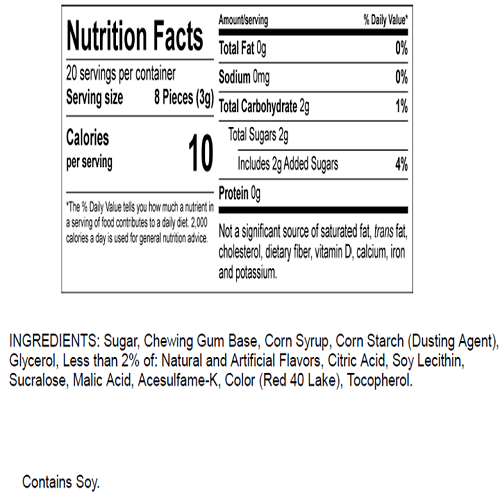 Nutrition Facts

20 servings per container
Serving size 8 Pieces (3g)

Calories
per serving 10

*The % Daily Value tells you how much a nutrient in a serving of food contributes to a daily diet. 2,000 calories a day is used for general nutrition advice.

Amount/serving % Daily Value*
Total Fat 0g 0%
Sodium 0mg 0%
Total Carbohydrate 2g 1%
Total Sugars 2g
Includes 2g Added Sugars 4%
Protein 0g

Not a significant source of saturated fat, trans fat, cholesterol, dietary fiber, vitamin D, calcium, iron and potassium.

INGREDIENTS: Sugar, Chewing Gum Base, Corn Syrup, Corn Starch (Dusting Agent), Glycerol, Less than 2% of: Natural and Artificial Flavors, Citric Acid, Soy Lecithin, Sucralose, Malic Acid, Acesulfame-K, Color (Red 40 Lake), Tocopherol.

Contains Soy.